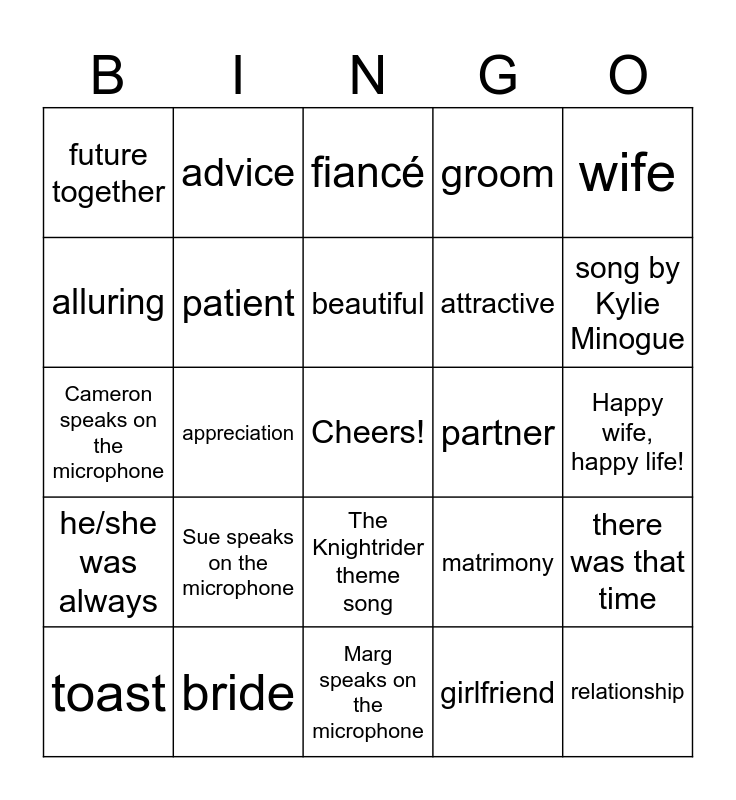 | B | I | N | G | O |
|---|---|---|---|---|
| future together | advice | fiancé | groom | wife |
| alluring | patient | beautiful | attractive | song by Kylie Minogue |
| Cameron speaks on the microphone | appreciation | Cheers! | partner | Happy wife, happy life! |
| he/she was always | Sue speaks on the microphone | The Knightrider theme song | matrimony | there was that time |
| toast | bride | Marg speaks on the microphone | girlfriend | relationship |